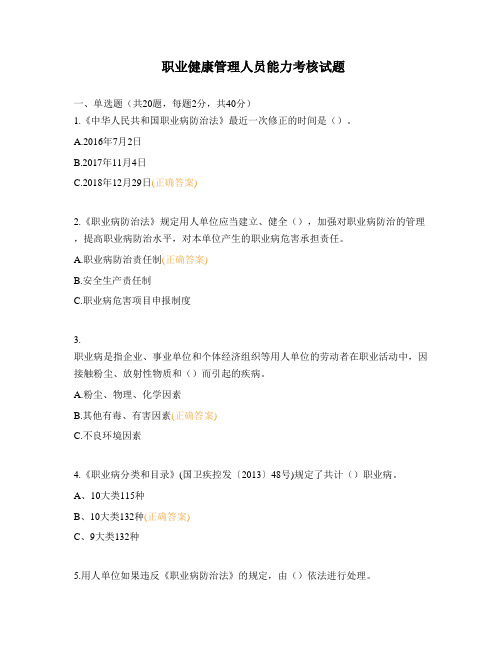 职业健康管理人员能力考核试题

一、单选题（共20题，每题2分，共40分）

1.《中华人民共和国职业病防治法》最近一次修正的时间是（）。

A.2016年7月2日

B.2017年11月4日

C.2018年12月29日(正确答案)

2.《职业病防治法》规定用人单位应当建立、健全（），加强对职业病防治的管理，提高职业病防治水平，对本单位产生的职业病危害承担责任。

A.职业病防治责任制(正确答案)

B.安全生产责任制

C.职业病危害项目申报制度

3.
职业病是指企业、事业单位和个体经济组织等用人单位的劳动者在职业活动中，因接触粉尘、放射性物质和（）而引起的疾病。

A.粉尘、物理、化学因素

B.其他有毒、有害因素(正确答案)

C.不良环境因素

4.《职业病分类和目录》(国卫疾控发〔2013〕48号)规定了共计（）职业病。

A、10大类115种

B、10大类132种(正确答案)

C、9大类132种

5.用人单位如果违反《职业病防治法》的规定，由（）依法进行处理。